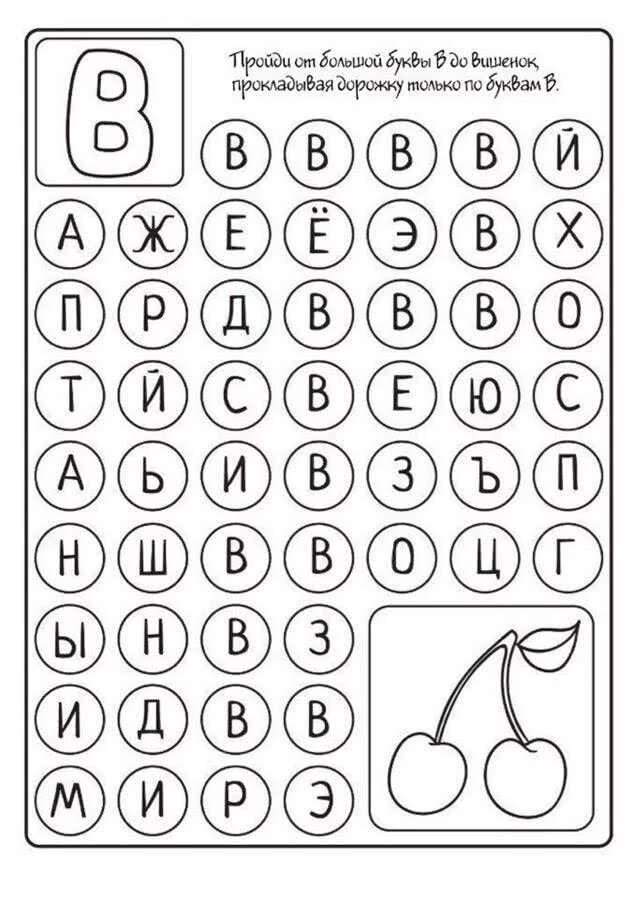 В

Пройди от большой буквы В до вишенок, прокладывая дорожку только по буквам В.

В В В В Й
А Ж Е Ё Э В Х
П Р Д В В В О
Т Й С В Е Ю С
А Ь И В З Ъ П
Н Ш В В О Ц Г
Ы Н В З
И Д В В
М И Р Э